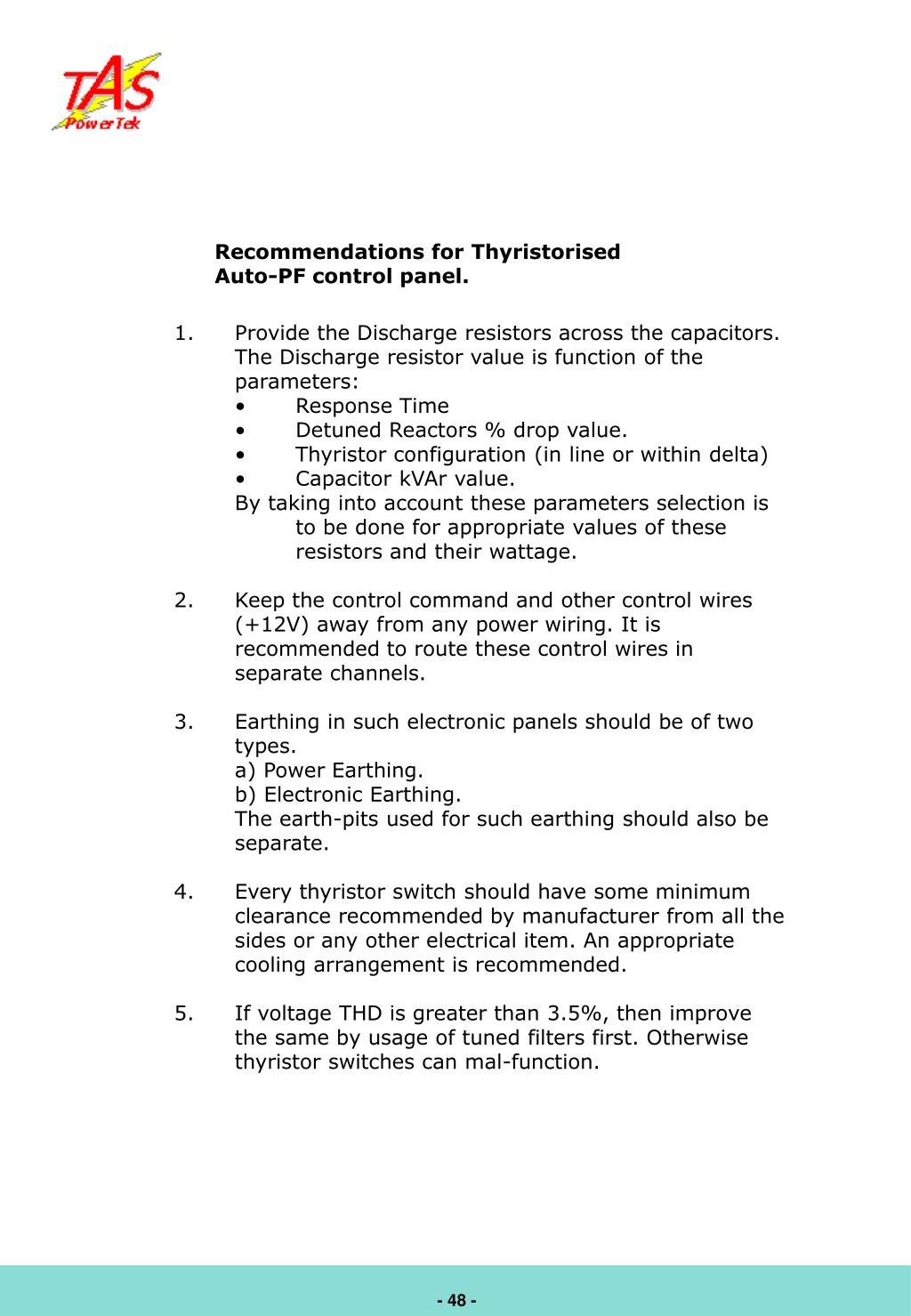 TAS
PowerTek

Recommendations for Thyristorised Auto-PF control panel.

1. Provide the Discharge resistors across the capacitors. The Discharge resistor value is function of the parameters:
• Response Time
• Detuned Reactors % drop value.
• Thyristor configuration (in line or within delta)
• Capacitor kVAr value.
By taking into account these parameters selection is to be done for appropriate values of these resistors and their wattage.

2. Keep the control command and other control wires (+12V) away from any power wiring. It is recommended to route these control wires in separate channels.

3. Earthing in such electronic panels should be of two types.
a) Power Earthing.
b) Electronic Earthing.
The earth-pits used for such earthing should also be separate.

4. Every thyristor switch should have some minimum clearance recommended by manufacturer from all the sides or any other electrical item. An appropriate cooling arrangement is recommended.

5. If voltage THD is greater than 3.5%, then improve the same by usage of tuned filters first. Otherwise thyristor switches can mal-function.

- 48 -